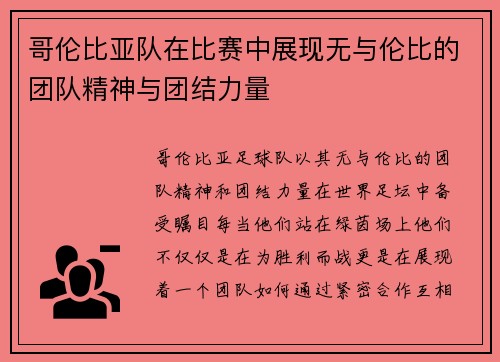 哥伦比亚队在比赛中展现无与伦比的团队精神与团结力量

哥伦比亚足球队以其无与伦比的团队精神和团结力量在世界足坛中备受瞩目每当他们站在绿茵场上他们不仅仅是在为胜利而战更是在展现着一个团队如何通过紧密合作互相